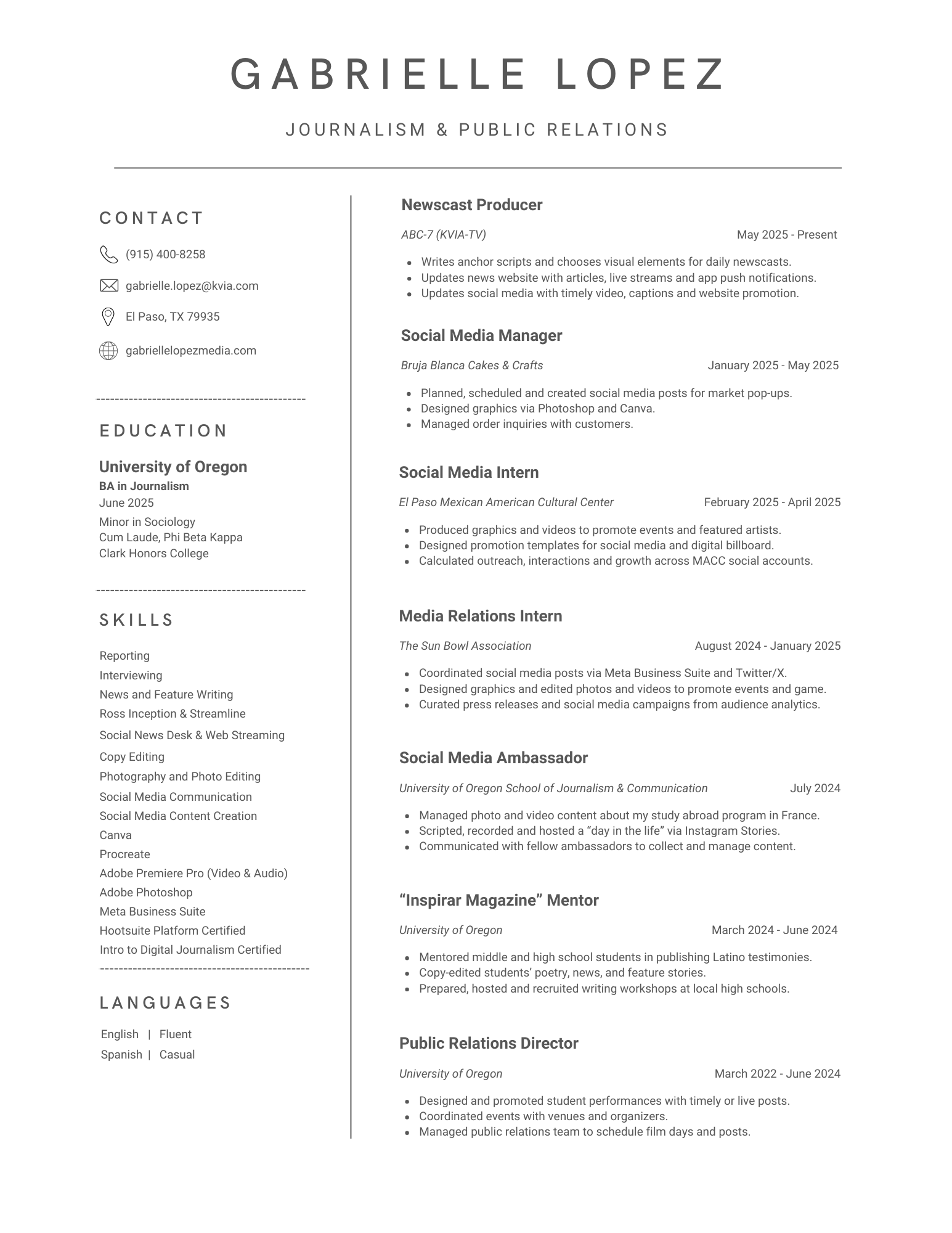 GABRIELLE LOPEZ

JOURNALISM & PUBLIC RELATIONS

CONTACT

(915) 400-8258

gabrielle.lopez@kvia.com

El Paso, TX 79935

gabriellelopezmedia.com

EDUCATION

University of Oregon
BA in Journalism
June 2025
Minor in Sociology
Cum Laude, Phi Beta Kappa
Clark Honors College

SKILLS

Reporting
Interviewing
News and Feature Writing
Ross Inception & Streamline
Social News Desk & Web Streaming
Copy Editing
Photography and Photo Editing
Social Media Communication
Social Media Content Creation
Canva
Procreate
Adobe Premiere Pro (Video & Audio)
Adobe Photoshop
Meta Business Suite
Hootsuite Platform Certified
Intro to Digital Journalism Certified

LANGUAGES

English | Fluent
Spanish | Casual

Newscast Producer

ABC-7 (KVIA-TV) May 2025 - Present

- Writes anchor scripts and chooses visual elements for daily newscasts.
- Updates news website with articles, live streams and app push notifications.
- Updates social media with timely video, captions and website promotion.

Social Media Manager

Bruja Blanca Cakes & Crafts January 2025 - May 2025

- Planned, scheduled and created social media posts for market pop-ups.
- Designed graphics via Photoshop and Canva.
- Managed order inquiries with customers.

Social Media Intern

El Paso Mexican American Cultural Center February 2025 - April 2025

- Produced graphics and videos to promote events and featured artists.
- Designed promotion templates for social media and digital billboard.
- Calculated outreach, interactions and growth across MACC social accounts.

Media Relations Intern

The Sun Bowl Association August 2024 - January 2025

- Coordinated social media posts via Meta Business Suite and Twitter/X.
- Designed graphics and edited photos and videos to promote events and game.
- Curated press releases and social media campaigns from audience analytics.

Social Media Ambassador

University of Oregon School of Journalism & Communication July 2024

- Managed photo and video content about my study abroad program in France.
- Scripted, recorded and hosted a “day in the life” via Instagram Stories.
- Communicated with fellow ambassadors to collect and manage content.

“Inspirar Magazine” Mentor

University of Oregon March 2024 - June 2024

- Mentored middle and high school students in publishing Latino testimonies.
- Copy-edited students’ poetry, news, and feature stories.
- Prepared, hosted and recruited writing workshops at local high schools.

Public Relations Director

University of Oregon March 2022 - June 2024

- Designed and promoted student performances with timely or live posts.
- Coordinated events with venues and organizers.
- Managed public relations team to schedule film days and posts.